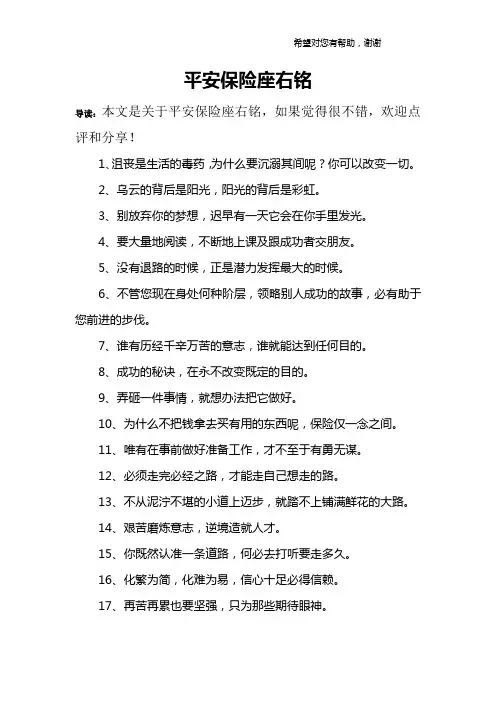 希望对您有帮助，谢谢

平安保险座右铭

导读：本文是关于平安保险座右铭，如果觉得很不错，欢迎点评和分享！

1、沮丧是生活的毒药，为什么要沉溺其间呢？你可以改变一切。

2、乌云的背后是阳光，阳光的背后是彩虹。

3、别放弃你的梦想，迟早有一天它会在你手里发光。

4、要大量地阅读，不断地上课及跟成功者交朋友。

5、没有退路的时候，正是潜力发挥最大的时候。

6、不管您现在身处何种阶层，领略别人成功的故事，必有助于您前进的步伐。

7、谁有历经千辛万苦的意志，谁就能达到任何目的。

8、成功的秘诀，在永不改变既定的目的。

9、弄砸一件事情，就想办法把它做好。

10、为什么不把钱拿去买有用的东西呢，保险仅一念之间。

11、唯有在事前做好准备工作，才不至于有勇无谋。

12、必须走完必经之路，才能走自己想走的路。

13、不从泥泞不堪的小道上迈步，就踏不上铺满鲜花的大路。

14、艰苦磨炼意志，逆境造就人才。

15、你既然认准一条道路，何必去打听要走多久。

16、化繁为简，化难为易，信心十足必得信赖。

17、再苦再累也要坚强，只为那些期待眼神。